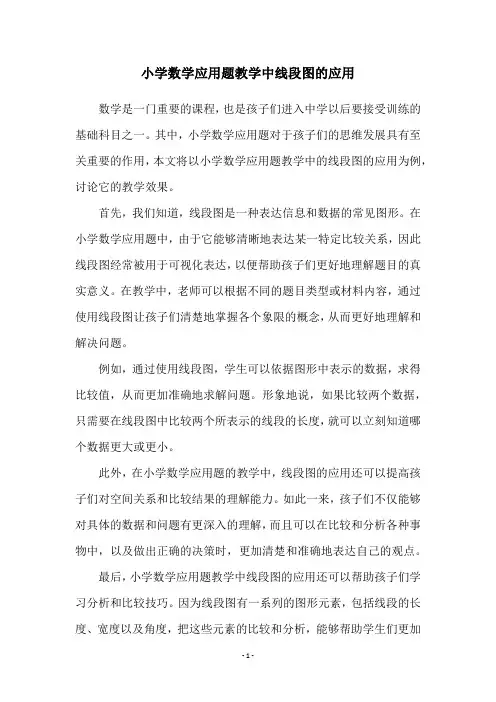 小学数学应用题教学中线段图的应用

数学是一门重要的课程，也是孩子们进入中学以后要接受训练的基础科目之一。其中，小学数学应用题对于孩子们的思维发展具有至关重要的作用，本文将以小学数学应用题教学中的线段图的应用为例，讨论它的教学效果。

首先，我们知道，线段图是一种表达信息和数据的常见图形。在小学数学应用题中，由于它能够清晰地表达某一特定比较关系，因此线段图经常被用于可视化表达，以便帮助孩子们更好地理解题目的真实意义。在教学中，老师可以根据不同的题目类型或材料内容，通过使用线段图让孩子们清楚地掌握各个象限的概念，从而更好地理解和解决问题。

例如，通过使用线段图，学生可以依据图形中表示的数据，求得比较值，从而更加准确地求解问题。形象地说，如果比较两个数据，只需要在线段图中比较两个所表示的线段的长度，就可以立刻知道哪个数据更大或更小。

此外，在小学数学应用题的教学中，线段图的应用还可以提高孩子们对空间关系和比较结果的理解能力。如此一来，孩子们不仅能够对具体的数据和问题有更深入的理解，而且可以在比较和分析各种事物中，以及做出正确的决策时，更加清楚和准确地表达自己的观点。

最后，小学数学应用题教学中线段图的应用还可以帮助孩子们学习分析和比较技巧。因为线段图有一系列的图形元素，包括线段的长度、宽度以及角度，把这些元素的比较和分析，能够帮助学生们更加

- 1 -